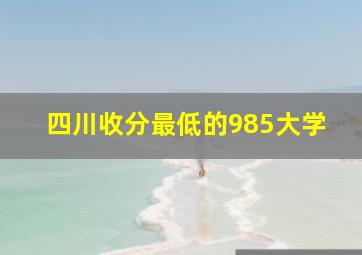 四川收分最低的985大学